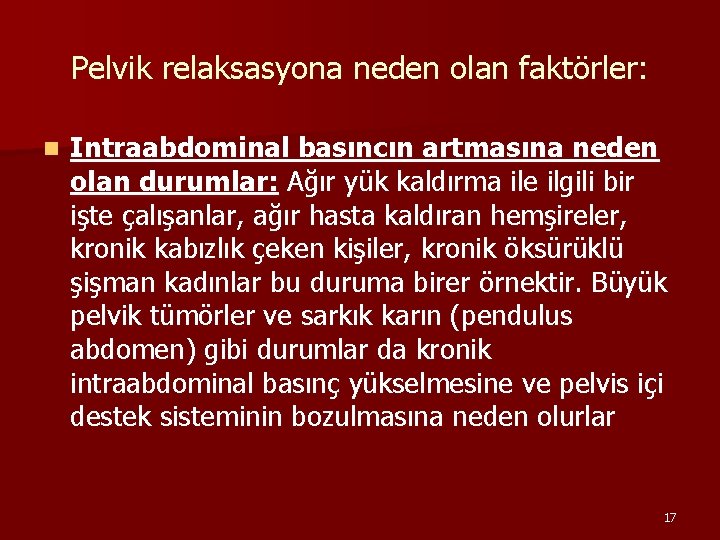 Pelvik relaksasyona neden olan faktörler:

Intraabdominal basıncın artmasına neden olan durumlar: Ağır yük kaldırma ile ilgili bir işte çalışanlar, ağır hasta kaldıran hemşireler, kronik kabızlık çeken kişiler, kronik öksürüklü şişman kadınlar bu duruma birer örnektir. Büyük pelvik tümörler ve sarkık karın (pendulus abdomen) gibi durumlar da kronik intraabdominal basınç yükselmesine ve pelvis içi destek sisteminin bozulmasına neden olurlar

17